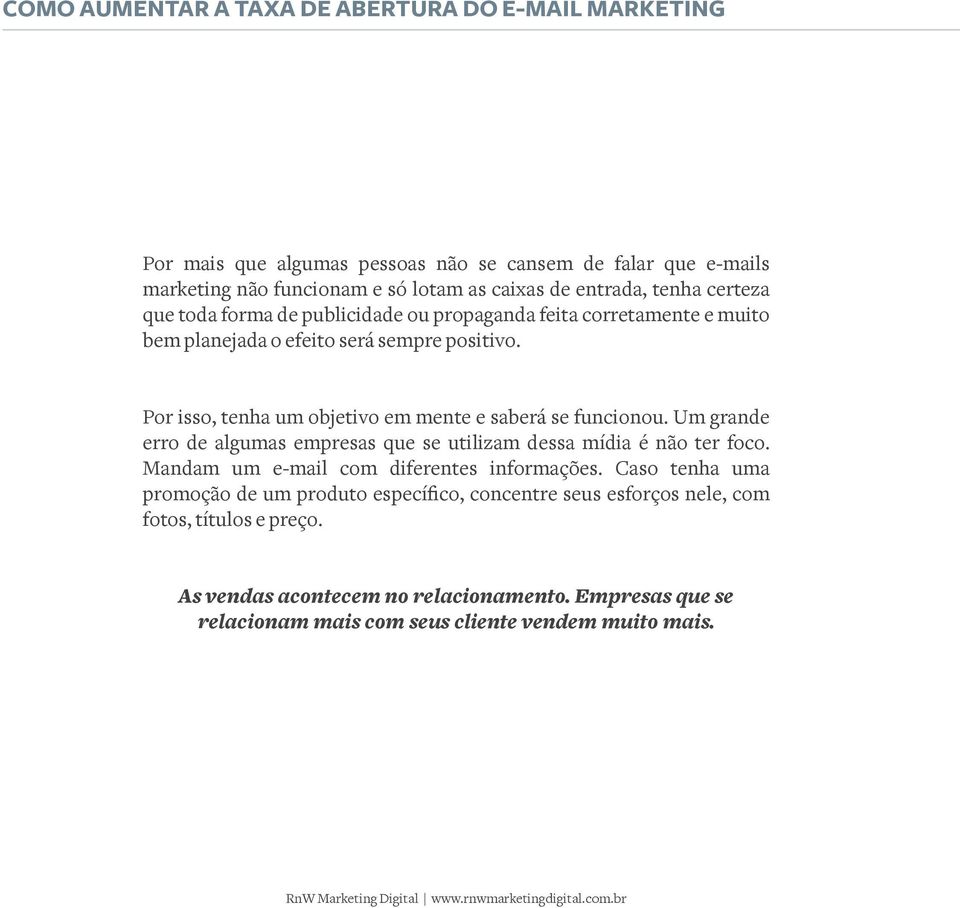 COMO AUMENTAR A TAXA DE ABERTURA DO E-MAIL MARKETING

Por mais que algumas pessoas não se cansem de falar que e-mails marketing não funcionam e só lotam as caixas de entrada, tenha certeza que toda forma de publicidade ou propaganda feita corretamente e muito bem planejada o efeito será sempre positivo.

Por isso, tenha um objetivo em mente e saberá se funcionou. Um grande erro de algumas empresas que se utilizam dessa mídia é não ter foco. Mandam um e-mail com diferentes informações. Caso tenha uma promoção de um produto específico, concentre seus esforços nele, com fotos, títulos e preço.

As vendas acontecem no relacionamento. Empresas que se relacionam mais com seus cliente vendem muito mais.

RnW Marketing Digital | www.rnwmarketingdigital.com.br